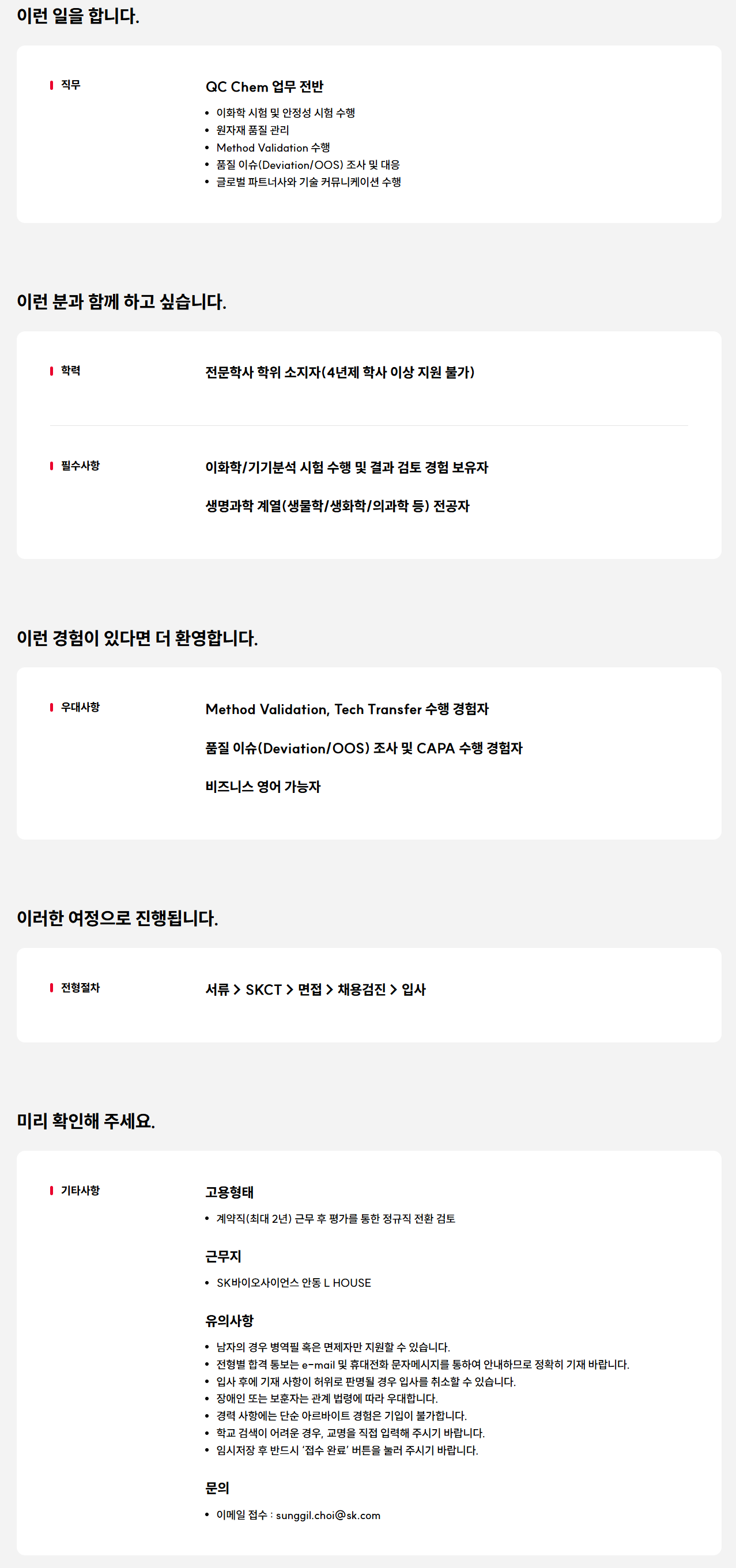 이런 일을 합니다.

직무

QC Chem 업무 전반

• 이화학 시험 및 안정성 시험 수행
• 원자재 품질 관리
• Method Validation 수행
• 품질 이슈(Deviation/OOS) 조사 및 대응
• 글로벌 파트너사와 기술 커뮤니케이션 수행

이런 분과 함께 하고 싶습니다.

학력

전문학사 학위 소지자(4년제 학사 이상 지원 불가)

필수사항

이화학/기기분석 시험 수행 및 결과 검토 경험 보유자

생명과학 계열(생물학/생화학/의과학 등) 전공자

이런 경험이 있다면 더 환영합니다.

우대사항

Method Validation, Tech Transfer 수행 경험자

품질 이슈(Deviation/OOS) 조사 및 CAPA 수행 경험자

비즈니스 영어 가능자

이러한 여정으로 진행됩니다.

전형절차

서류 > SKCT > 면접 > 채용검진 > 입사

미리 확인해 주세요.

기타사항

고용형태

• 계약직(최대 2년) 근무 후 평가를 통한 정규직 전환 검토

근무지

• SK바이오사이언스 안동 L HOUSE

유의사항

• 남자의 경우 병역필 혹은 면제자만 지원할 수 있습니다.
• 전형별 합격 통보는 e-mail 및 휴대전화 문자메시지를 통하여 안내하므로 정확히 기재 바랍니다.
• 입사 후에 기재 사항이 허위로 판명될 경우 입사를 취소할 수 있습니다.
• 장애인 또는 보훈자는 관계 법령에 따라 우대합니다.
• 경력 사항에는 단순 아르바이트 경험은 기입이 불가합니다.
• 학교 검색이 어려운 경우, 교명을 직접 입력해 주시기 바랍니다.
• 임시저장 후 반드시 '접수 완료' 버튼을 눌러 주시기 바랍니다.

문의

• 이메일 접수 : sunggil.choi@sk.com